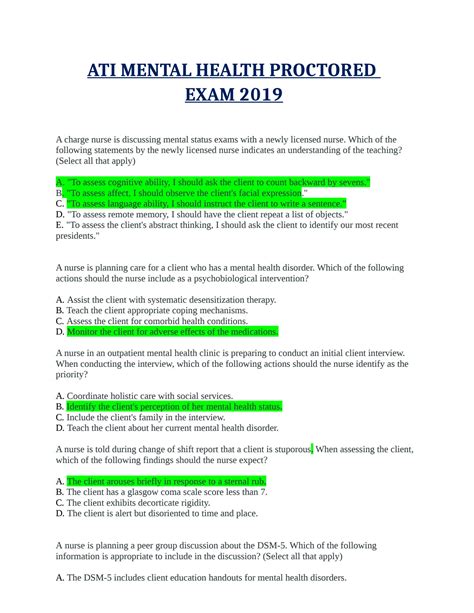 ATI MENTAL HEALTH PROCTORED EXAM 2019

A charge nurse is discussing mental status exams with a newly licensed nurse. Which of the following statements by the newly licensed nurse indicates an understanding of the teaching? (Select all that apply)

A. "To assess cognitive ability, I should ask the client to count backward by sevens."
B. "To assess affect, I should observe the client's facial expression."
C. "To assess language ability, I should instruct the client to write a sentence."
D. "To assess remote memory, I should have the client repeat a list of objects."
E. "To assess the client's abstract thinking, I should ask the client to identify our most recent presidents."

A nurse is planning care for a client who has a mental health disorder. Which of the following actions should the nurse include as a psychobiological intervention?

A. Assist the client with systematic desensitization therapy.
B. Teach the client appropriate coping mechanisms.
C. Assess the client for comorbid health conditions.
D. Monitor the client for adverse effects of the medications.

A nurse in an outpatient mental health clinic is preparing to conduct an initial client interview. When conducting the interview, which of the following actions should the nurse identify as the priority?

A. Coordinate holistic care with social services.
B. Identify the client's perception of her mental health status.
C. Include the client's family in the interview.
D. Teach the client about her current mental health disorder.

A nurse is told during change of shift report that a client is stuporous. When assessing the client, which of the following findings should the nurse expect?

A. The client arouses briefly in response to a sternal rub.
B. The client has a glasgow coma scale score less than 7.
C. The client exhibits decorticate rigidity.
D. The client is alert but disoriented to time and place.

A nurse is planning a peer group discussion about the DSM-5. Which of the following information is appropriate to include in the discussion? (Select all that apply)

A. The DSM-5 includes client education handouts for mental health disorders.